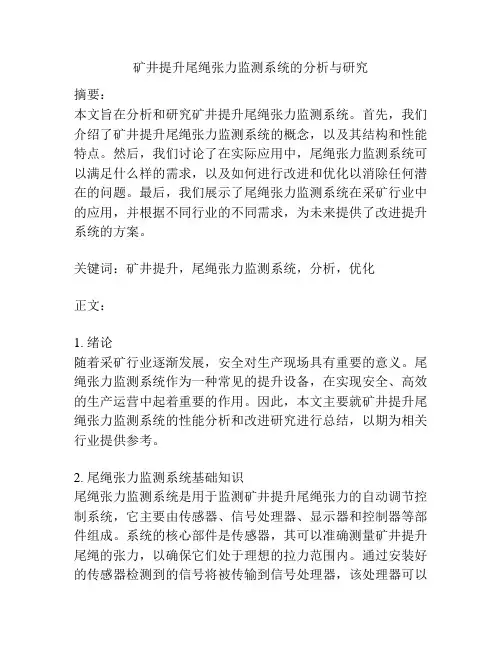 矿井提升尾绳张力监测系统的分析与研究

摘要：
本文旨在分析和研究矿井提升尾绳张力监测系统。首先，我们介绍了矿井提升尾绳张力监测系统的概念，以及其结构和性能特点。然后，我们讨论了在实际应用中，尾绳张力监测系统可以满足什么样的需求，以及如何进行改进和优化以消除任何潜在的问题。最后，我们展示了尾绳张力监测系统在采矿行业中的应用，并根据不同行业的不同需求，为未来提供了改进提升系统的方案。

关键词：矿井提升，尾绳张力监测系统，分析，优化

正文：

1. 绪论
随着采矿行业逐渐发展，安全对生产现场具有重要的意义。尾绳张力监测系统作为一种常见的提升设备，在实现安全、高效的生产运营中起着重要的作用。因此，本文主要就矿井提升尾绳张力监测系统的性能分析和改进研究进行总结，以期为相关行业提供参考。

2. 尾绳张力监测系统基础知识
尾绳张力监测系统是用于监测矿井提升尾绳张力的自动调节控制系统，它主要由传感器、信号处理器、显示器和控制器等部件组成。系统的核心部件是传感器，其可以准确测量矿井提升尾绳的张力，以确保它们处于理想的拉力范围内。通过安装好的传感器检测到的信号将被传输到信号处理器，该处理器可以